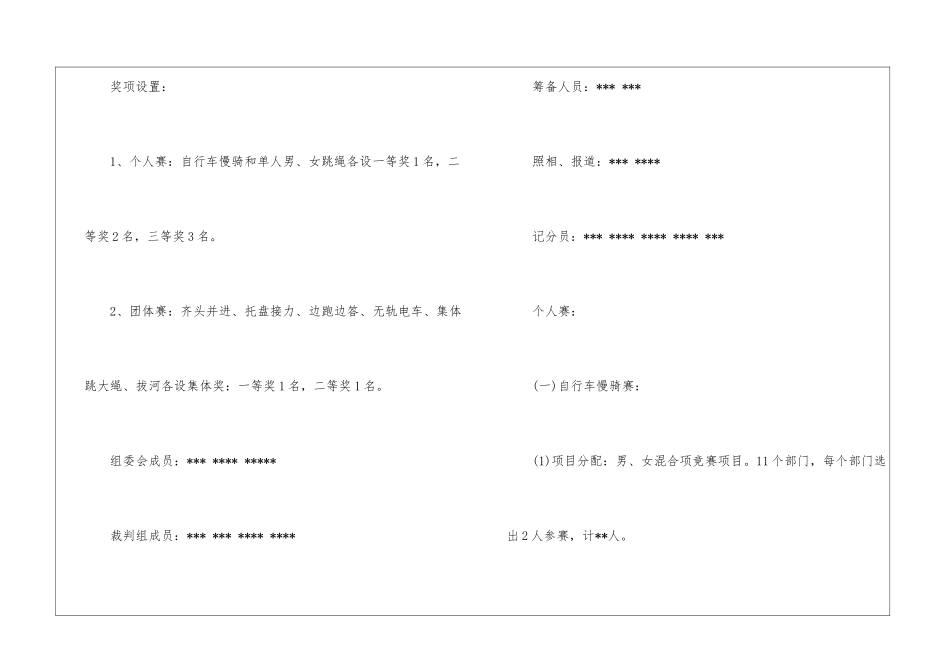 奖项设置：

1、个人赛：自行车慢骑和单人男、女跳绳各设一等奖1名，二等奖2名，三等奖3名。

2、团体赛：齐头并进、托盘接力、边跑边答、无轨电车、集体跳大绳、拔河各设集体奖：一等奖1名，二等奖1名。

组委会成员：*** **** *****

裁判组成员：*** *** **** ****

筹备人员：*** ***

照相、报道：*** ****

记分员：*** **** **** **** ***

个人赛：

(一)自行车慢骑赛：

(1)项目分配：男、女混合项竞赛项目。11个部门，每个部门选出2人参赛，计**人。